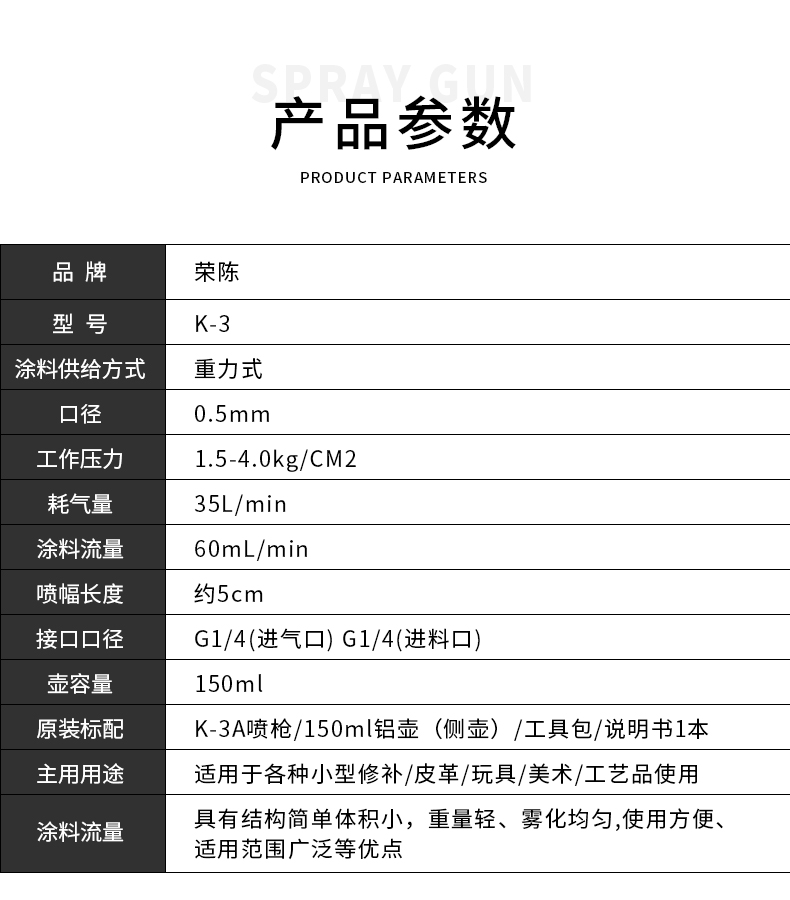 SPRAY GUN

产品参数

PRODUCT PARAMETERS

| 品 牌 | 荣陈 |
|---|---|
| 型 号 | K-3 |
| 涂料供给方式 | 重力式 |
| 口径 | 0.5mm |
| 工作压力 | 1.5-4.0kg/CM2 |
| 耗气量 | 35L/min |
| 涂料流量 | 60mL/min |
| 喷幅长度 | 约5cm |
| 接口口径 | G1/4(进气口) G1/4(进料口) |
| 壶容量 | 150ml |
| 原装标配 | K-3A喷枪/150ml铝壶（侧壶）/工具包/说明书1本 |
| 主用用途 | 适用于各种小型修补/皮革/玩具/美术/工艺品使用 |
| 涂料流量 | 具有结构简单体积小，重量轻、雾化均匀,使用方便、适用范围广泛等优点 |